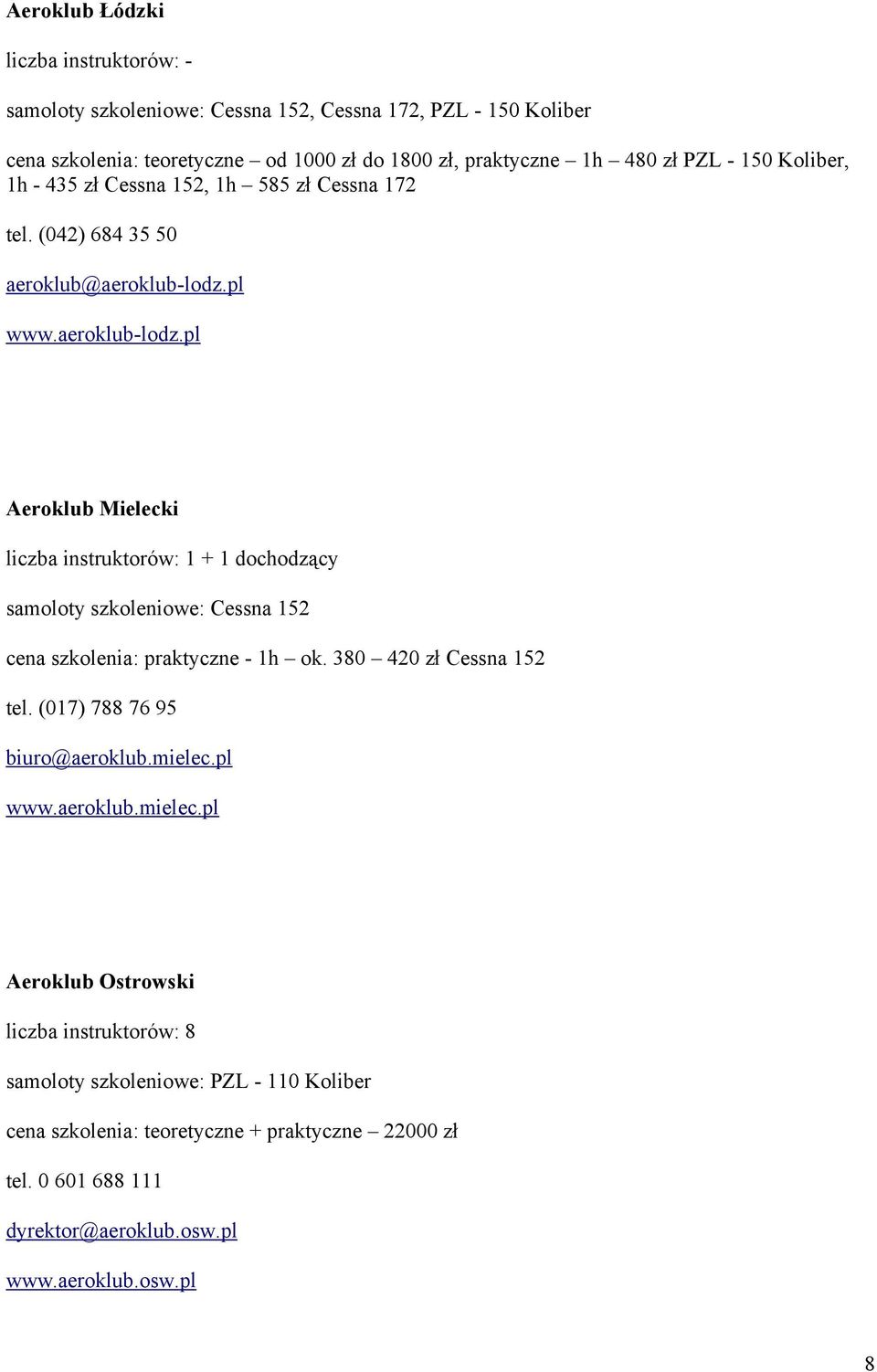 Aeroklub Łódzki

liczba instruktorów: -

samoloty szkoleniowe: Cessna 152, Cessna 172, PZL - 150 Koliber

cena szkolenia: teoretyczne – od 1000 zł do 1800 zł, praktyczne – 1h – 480 zł PZL - 150 Koliber, 1h - 435 zł Cessna 152, 1h – 585 zł Cessna 172

tel. (042) 684 35 50

aeroklub@aeroklub-lodz.pl

www.aeroklub-lodz.pl

Aeroklub Mielecki

liczba instruktorów: 1 + 1 dochodzący

samoloty szkoleniowe: Cessna 152

cena szkolenia: praktyczne - 1h – ok. 380 – 420 zł Cessna 152

tel. (017) 788 76 95

biuro@aeroklub.mielec.pl

www.aeroklub.mielec.pl

Aeroklub Ostrowski

liczba instruktorów: 8

samoloty szkoleniowe: PZL - 110 Koliber

cena szkolenia: teoretyczne + praktyczne – 22000 zł

tel. 0 601 688 111

dyrektor@aeroklub.osw.pl

www.aeroklub.osw.pl

8